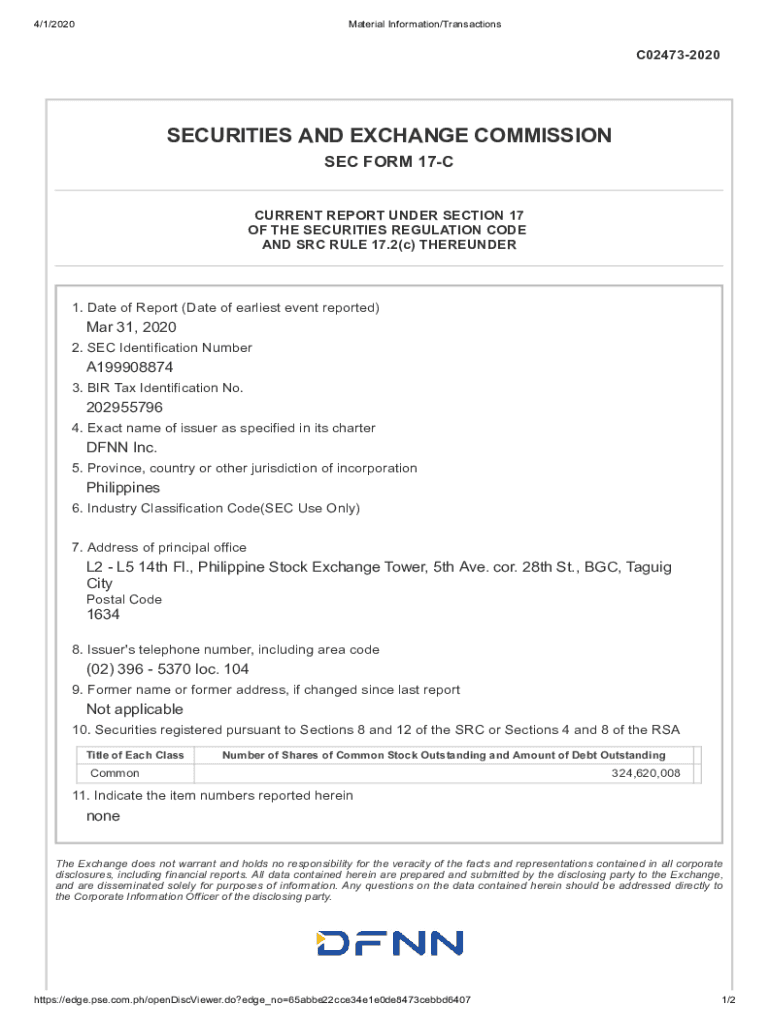 4/1/2020 Material Information/Transactions

C02473-2020

SECURITIES AND EXCHANGE COMMISSION

SEC FORM 17-C

CURRENT REPORT UNDER SECTION 17
OF THE SECURITIES REGULATION CODE
AND SRC RULE 17.2(c) THEREUNDER

1. Date of Report (Date of earliest event reported)
Mar 31, 2020
2. SEC Identification Number
A199908874
3. BIR Tax Identification No.
202955796
4. Exact name of issuer as specified in its charter
DFNN Inc.
5. Province, country or other jurisdiction of incorporation
Philippines
6. Industry Classification Code(SEC Use Only)

7. Address of principal office
L2 - L5 14th Fl., Philippine Stock Exchange Tower, 5th Ave. cor. 28th St., BGC, Taguig City
Postal Code
1634

8. Issuer's telephone number, including area code
(02) 396 - 5370 loc. 104
9. Former name or former address, if changed since last report
Not applicable
10. Securities registered pursuant to Sections 8 and 12 of the SRC or Sections 4 and 8 of the RSA

| Title of Each Class | Number of Shares of Common Stock Outstanding and Amount of Debt Outstanding |
|---|---|
| Common | 324,620,008 |

11. Indicate the item numbers reported herein
none

The Exchange does not warrant and holds no responsibility for the veracity of the facts and representations contained in all corporate disclosures, including financial reports. All data contained herein are prepared and submitted by the disclosing party to the Exchange, and are disseminated solely for purposes of information. Any questions on the data contained herein should be addressed directly to the Corporate Information Officer of the disclosing party.

DFNN

https://edge.pse.com.ph/openDiscViewer.do?edge_no=65abbe22cce34e1e0de8473cebbd6407 1/2